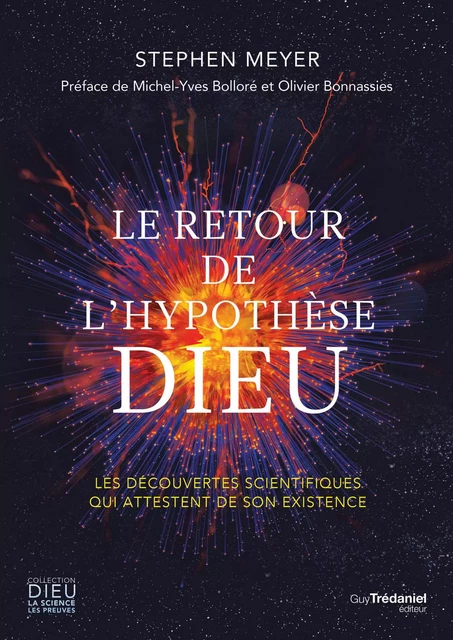 STEPHEN MEYER

Préface de Michel-Yves Bolloré et Olivier Bonnassies

LE RETOUR DE L'HYPOTHÈSE DIEU

LES DÉCOUVERTES SCIENTIFIQUES QUI ATTESTENT DE SON EXISTENCE

COLLECTION DIEU LA SCIENCE LES PREUVES

Guy Trédaniel éditeur